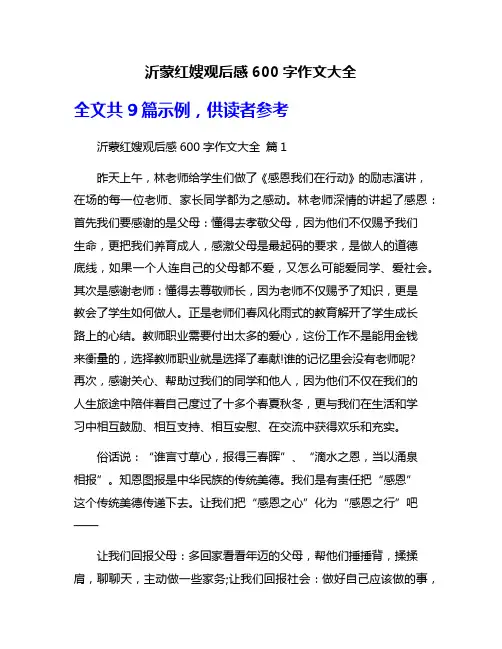 沂蒙红嫂观后感 600 字作文大全

全文共 9 篇示例，供读者参考

沂蒙红嫂观后感 600 字作文大全 篇 1

昨天上午，林老师给学生们做了《感恩我们在行动》的励志演讲，在场的每一位老师、家长同学都为之感动。林老师深情的讲起了感恩：首先我们要感谢的是父母：懂得去孝敬父母，因为他们不仅赐予我们生命，更把我们养育成人，感激父母是最起码的要求，是做人的道德底线，如果一个人连自己的父母都不爱，又怎么可能爱同学、爱社会。其次是感谢老师：懂得去尊敬师长，因为老师不仅赐予了知识，更是教会了学生如何做人。正是老师们春风化雨式的教育解开了学生成长路上的心结。教师职业需要付出太多的爱心，这份工作不是能用金钱来衡量的，选择教师职业就是选择了奉献!谁的记忆里会没有老师呢?再次，感谢关心、帮助过我们的同学和他人，因为他们不仅在我们的人生旅途中陪伴着自己度过了十多个春夏秋冬，更与我们在生活和学习中相互鼓励、相互支持、相互安慰、在交流中获得欢乐和充实。

俗话说：“谁言寸草心，报得三春晖”、“滴水之恩，当以涌泉相报”。知恩图报是中华民族的传统美德。我们是有责任把“感恩”这个传统美德传递下去。让我们把“感恩之心”化为“感恩之行”吧——

让我们回报父母：多回家看看年迈的父母，帮他们捶捶背，揉揉肩，聊聊天，主动做一些家务;让我们回报社会：做好自己应该做的事，